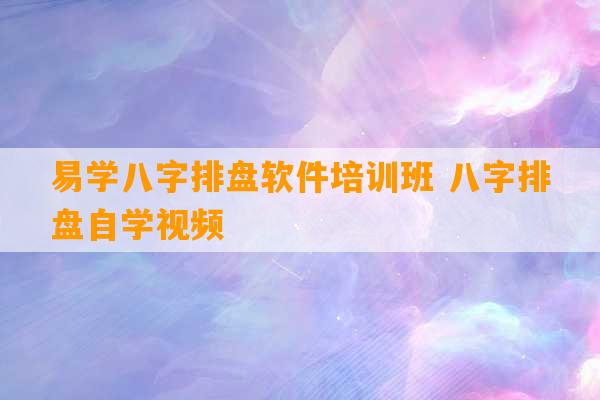 易学八字排盘软件培训班 八字排盘自学视频